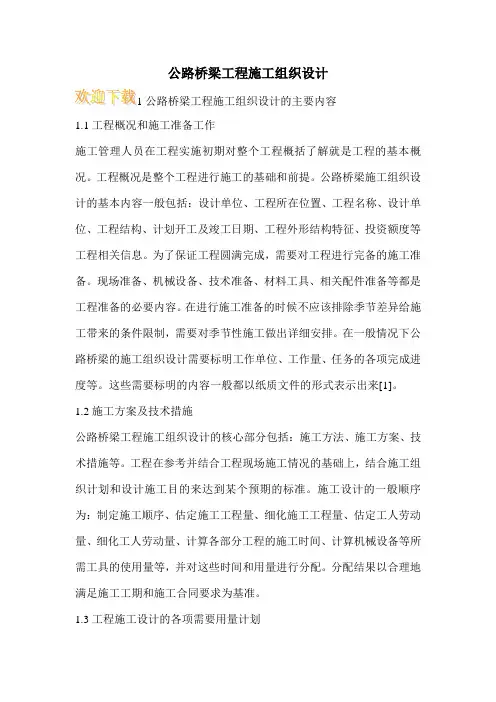 公路桥梁工程施工组织设计

欢迎下载1 公路桥梁工程施工组织设计的主要内容

1.1 工程概况和施工准备工作

施工管理人员在工程实施初期对整个工程概括了解就是工程的基本概况。工程概况是整个工程进行施工的基础和前提。公路桥梁施工组织设计的基本内容一般包括：设计单位、工程所在位置、工程名称、设计单位、工程结构、计划开工及竣工日期、工程外形结构特征、投资额度等工程相关信息。为了保证工程圆满完成，需要对工程进行完备的施工准备。现场准备、机械设备、技术准备、材料工具、相关配件准备等都是工程准备的必要内容。在进行施工准备的时候不应该排除季节差异给施工带来的条件限制，需要对季节性施工做出详细安排。在一般情况下公路桥梁的施工组织设计需要标明工作单位、工作量、任务的各项完成进度等。这些需要标明的内容一般都以纸质文件的形式表示出来[1]。

1.2 施工方案及技术措施

公路桥梁工程施工组织设计的核心部分包括：施工方法、施工方案、技术措施等。工程在参考并结合工程现场施工情况的基础上，结合施工组织计划和设计施工目的来达到某个预期的标准。施工设计的一般顺序为：制定施工顺序、估定施工工程量、细化施工工程量、估定工人劳动量、细化工人劳动量、计算各部分工程的施工时间、计算机械设备等所需工具的使用量等，并对这些时间和用量进行分配。分配结果以合理地满足施工工期和施工合同要求为基准。

1.3 工程施工设计的各项需要用量计划